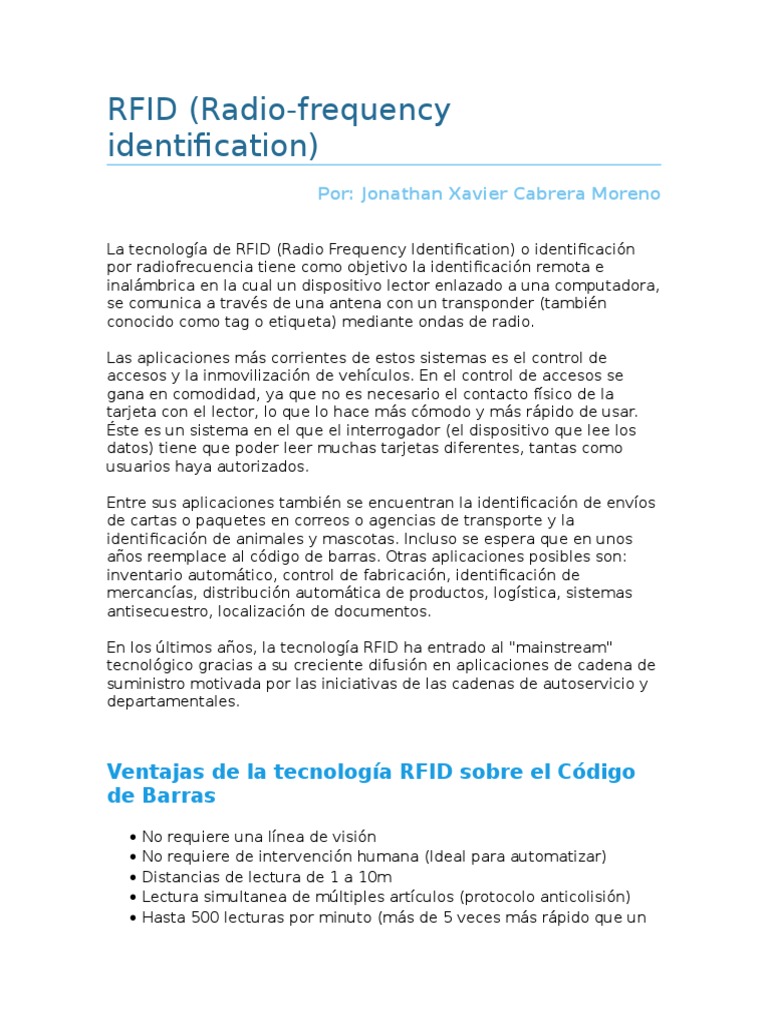 RFID (Radio-frequency identification)

Por: Jonathan Xavier Cabrera Moreno

La tecnología de RFID (Radio Frequency Identification) o identificación por radiofrecuencia tiene como objetivo la identificación remota e inalámbrica en la cual un dispositivo lector enlazado a una computadora, se comunica a través de una antena con un transponder (también conocido como tag o etiqueta) mediante ondas de radio.

Las aplicaciones más corrientes de estos sistemas es el control de accesos y la inmovilización de vehículos. En el control de accesos se gana en comodidad, ya que no es necesario el contacto físico de la tarjeta con el lector, lo que lo hace más cómodo y más rápido de usar. Éste es un sistema en el que el interrogador (el dispositivo que lee los datos) tiene que poder leer muchas tarjetas diferentes, tantas como usuarios haya autorizados.

Entre sus aplicaciones también se encuentran la identificación de envíos de cartas o paquetes en correos o agencias de transporte y la identificación de animales y mascotas. Incluso se espera que en unos años reemplace al código de barras. Otras aplicaciones posibles son: inventario automático, control de fabricación, identificación de mercancías, distribución automática de productos, logística, sistemas antisecuestro, localización de documentos.

En los últimos años, la tecnología RFID ha entrado al "mainstream" tecnológico gracias a su creciente difusión en aplicaciones de cadena de suministro motivada por las iniciativas de las cadenas de autoservicio y departamentales.

Ventajas de la tecnología RFID sobre el Código de Barras

• No requiere una línea de visión
• No requiere de intervención humana (Ideal para automatizar)
• Distancias de lectura de 1 a 10m
• Lectura simultanea de múltiples artículos (protocolo anticolisión)
• Hasta 500 lecturas por minuto (más de 5 veces más rápido que un